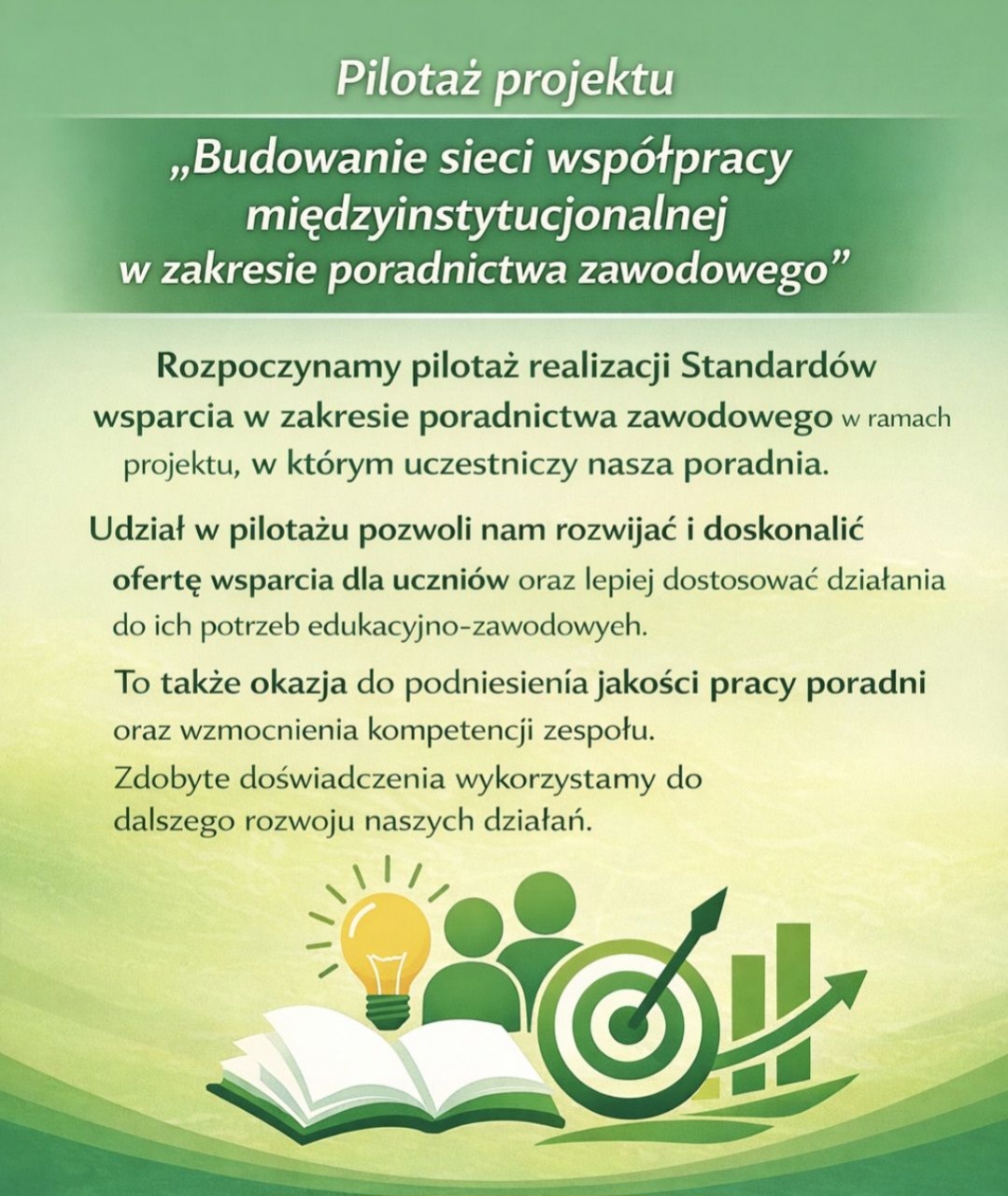 Pilotaż projektu

„Budowanie sieci współpracy międzyinstytucjonalnej w zakresie poradnictwa zawodowego”

Rozpoczynamy pilotaż realizacji Standardów wsparcia w zakresie poradnictwa zawodowego w ramach projektu, w którym uczestniczy nasza poradnia.

Udział w pilotażu pozwoli nam rozwijać i doskonalić ofertę wsparcia dla uczniów oraz lepiej dostosować działania do ich potrzeb edukacyjno-zawodowyeh.

To także okazja do podniesienia jakości pracy poradni oraz wzmocnienia kompetencji zespołu. Zdobyte doświadczenia wykorzystamy do dalszego rozwoju naszych działań.